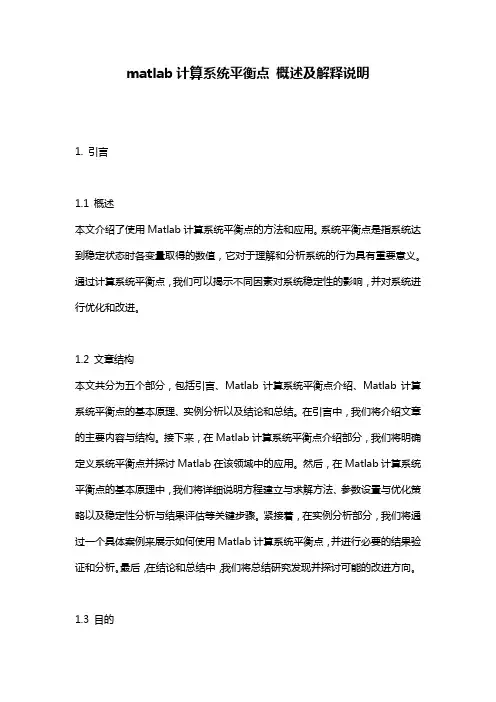 matlab 计算系统平衡点 概述及解释说明

1. 引言

1.1 概述
本文介绍了使用 Matlab 计算系统平衡点的方法和应用。系统平衡点是指系统达到稳定状态时各变量取得的数值，它对于理解和分析系统的行为具有重要意义。通过计算系统平衡点，我们可以揭示不同因素对系统稳定性的影响，并对系统进行优化和改进。

1.2 文章结构
本文共分为五个部分，包括引言、Matlab 计算系统平衡点介绍、Matlab 计算系统平衡点的基本原理、实例分析以及结论和总结。在引言中，我们将介绍文章的主要内容与结构。接下来，在 Matlab 计算系统平衡点介绍部分，我们将明确定义系统平衡点并探讨 Matlab 在该领域中的应用。然后，在 Matlab 计算系统平衡点的基本原理中，我们将详细说明方程建立与求解方法、参数设置与优化策略以及稳定性分析与结果评估等关键步骤。紧接着，在实例分析部分，我们将通过一个具体案例来展示如何使用 Matlab 计算系统平衡点，并进行必要的结果验证和分析。最后，在结论和总结中，我们将总结研究发现并探讨可能的改进方向。

1.3 目的